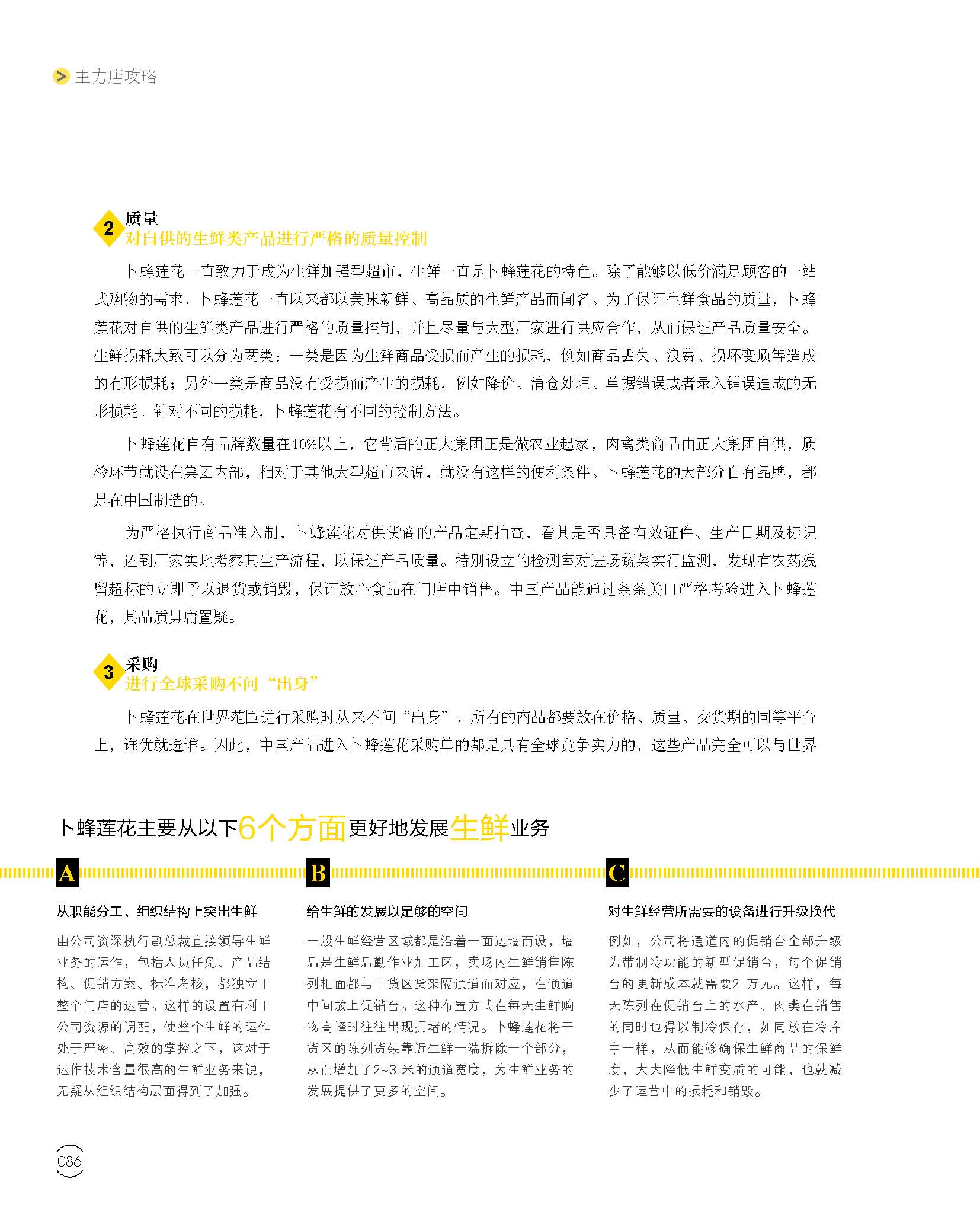 主力店攻略

2 质量
对自供的生鲜类产品进行严格的质量控制

卜蜂莲花一直致力于成为生鲜加强型超市，生鲜一直是卜蜂莲花的特色。除了能够以低价满足顾客的一站式购物的需求，卜蜂莲花一直以来都以美味新鲜、高品质的生鲜产品而闻名。为了保证生鲜食品的质量，卜蜂莲花对自供的生鲜类产品进行严格的质量控制，并且尽量与大型厂家进行供应合作，从而保证产品质量安全。生鲜损耗大致可以分为两类：一类是因为生鲜商品受损而产生的损耗，例如商品丢失、浪费、损坏变质等造成的有形损耗；另外一类是商品没有受损而产生的损耗，例如降价、清仓处理、单据错误或者录入错误造成的无形损耗。针对不同的损耗，卜蜂莲花有不同的控制方法。

卜蜂莲花自有品牌数量在10%以上，它背后的正大集团正是做农业起家，肉禽类商品由正大集团自供，质检环节就设在集团内部，相对于其他大型超市来说，就没有这样的便利条件。卜蜂莲花的大部分自有品牌，都是在中国制造的。

为严格执行商品准入制，卜蜂莲花对供货商的产品定期抽查，看其是否具备有效证件、生产日期及标识等，还到厂家实地考察其生产流程，以保证产品质量。特别设立的检测室对进场蔬菜实行监测，发现有农药残留超标的立即予以退货或销毁，保证放心食品在门店中销售。中国产品能通过条条关口严格考验进入卜蜂莲花，其品质毋庸置疑。

3 采购
进行全球采购不问“出身”

卜蜂莲花在世界范围进行采购时从来不问“出身”，所有的商品都要放在价格、质量、交货期的同等平台上，谁优就选谁。因此，中国产品进入卜蜂莲花采购单的都是具有全球竞争实力的，这些产品完全可以与世界

卜蜂莲花主要从以下6个方面更好地发展生鲜业务

A
从职能分工、组织结构上突出生鲜
由公司资深执行副总裁直接领导生鲜业务的运作，包括人员任免、产品结构、促销方案、标准考核，都独立于整个门店的运营。这样的设置有利于公司资源的调配，使整个生鲜的运作处于严密、高效的掌控之下，这对于运作技术含量很高的生鲜业务来说，无疑从组织结构层面得到了加强。

B
给生鲜的发展以足够的空间
一般生鲜经营区域都是沿着一面边墙而设，墙后是生鲜后勤作业加工区，卖场内生鲜销售陈列柜面都与干货区货架隔通道而对应，在通道中间放上促销台。这种布置方式在每天生鲜购物高峰时往往出现拥堵的情况。卜蜂莲花将干货区的陈列货架靠近生鲜一端拆除一个部分，从而增加了2~3 米的通道宽度，为生鲜业务的发展提供了更多的空间。

C
对生鲜经营所需要的设备进行升级换代
例如，公司将通道内的促销台全部升级为带制冷功能的新型促销台，每个促销台的更新成本就需要2 万元。这样，每天陈列在促销台上的水产、肉类在销售的同时也得以制冷保存，如同放在冷库中一样，从而能够确保生鲜商品的保鲜度，大大降低生鲜变质的可能，也就减少了运营中的损耗和销毁。

086